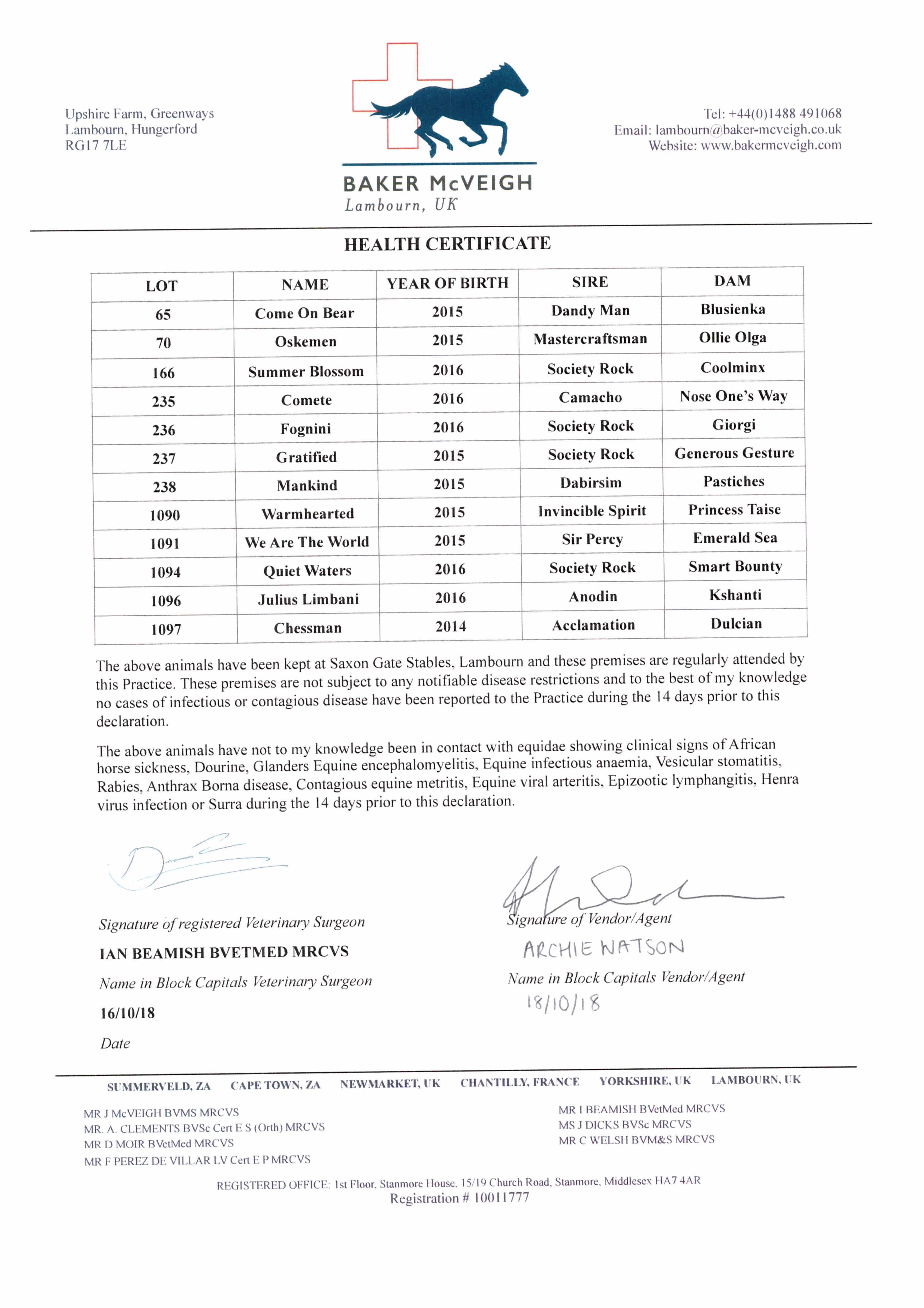 Upshire Farm, Greenways
Lambourn, Hungerford
RG17 7LE

BAKER McVEIGH
Lambourn, UK

Tel: +44(0)1488 491068
Email: lambourn@baker-mcveigh.co.uk
Website: www.bakermcveigh.com

HEALTH CERTIFICATE

| LOT | NAME | YEAR OF BIRTH | SIRE | DAM |
|---|---|---|---|---|
| 65 | Come On Bear | 2015 | Dandy Man | Blusienka |
| 70 | Oskemen | 2015 | Mastercraftsman | Ollie Olga |
| 166 | Summer Blossom | 2016 | Society Rock | Coolminx |
| 235 | Comete | 2016 | Camacho | Nose One's Way |
| 236 | Fognini | 2016 | Society Rock | Giorgi |
| 237 | Gratified | 2015 | Society Rock | Generous Gesture |
| 238 | Mankind | 2015 | Dabirsim | Pastiches |
| 1090 | Warmhearted | 2015 | Invincible Spirit | Princess Taise |
| 1091 | We Are The World | 2015 | Sir Percy | Emerald Sea |
| 1094 | Quiet Waters | 2016 | Society Rock | Smart Bounty |
| 1096 | Julius Limbani | 2016 | Anodin | Kshanti |
| 1097 | Chessman | 2014 | Acclamation | Dulcian |

The above animals have been kept at Saxon Gate Stables, Lambourn and these premises are regularly attended by this Practice. These premises are not subject to any notifiable disease restrictions and to the best of my knowledge no cases of infectious or contagious disease have been reported to the Practice during the 14 days prior to this declaration.

The above animals have not to my knowledge been in contact with equidae showing clinical signs of African horse sickness, Dourine, Glanders Equine encephalomyelitis, Equine infectious anaemia, Vesicular stomatitis, Rabies, Anthrax Borna disease, Contagious equine metritis, Equine viral arteritis, Epizootic lymphangitis, Henra virus infection or Surra during the 14 days prior to this declaration.

Signature of registered Veterinary Surgeon
IAN BEAMISH BVETMED MRCVS
Name in Block Capitals Veterinary Surgeon
16/10/18
Date

Signature of Vendor/Agent
ARCHIE WATSON
Name in Block Capitals Vendor/Agent
18/10/18

SUMMERVELD, ZA   CAPE TOWN, ZA   NEWMARKET, UK   CHANTILLY, FRANCE   YORKSHIRE, UK   LAMBOURN, UK

MR J McVEIGH BVMS MRCVS
MR. A. CLEMENTS BVSc Cert E S (Orth) MRCVS
MR D MOIR BVetMed MRCVS
MR F PEREZ DE VILLAR LV Cert E P MRCVS

MR I BEAMISH BVetMed MRCVS
MS J DICKS BVSc MRCVS
MR C WELSH BVM&S MRCVS

REGISTERED OFFICE: 1st Floor, Stanmore House, 15/19 Church Road, Stanmore, Middlesex HA7 4AR
Registration # 10011777